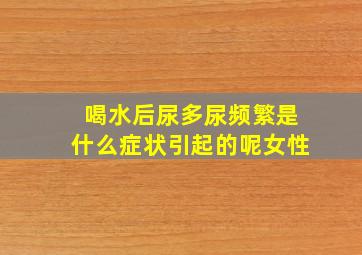 喝水后尿多尿频繁是什么症状引起的呢女性